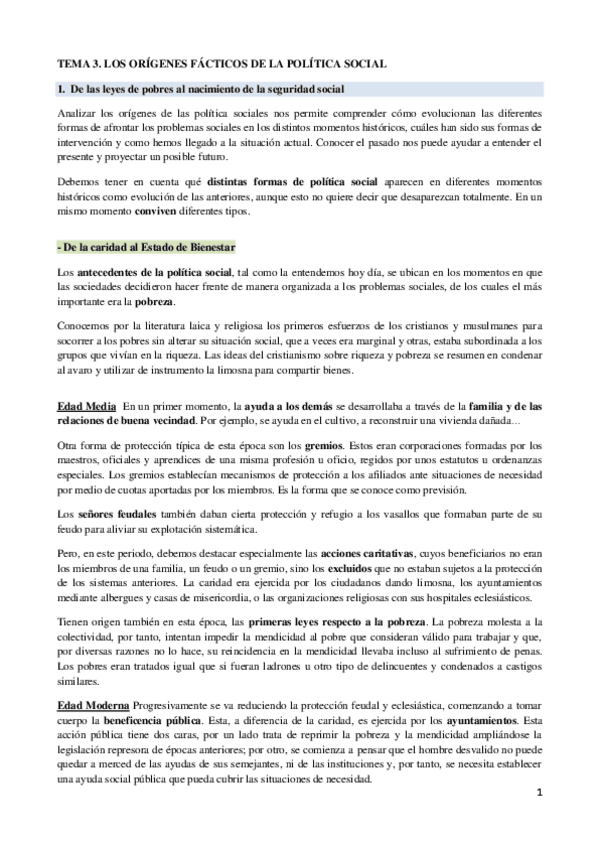 TEMA 3. LOS ORÍGENES FÁCTICOS DE LA POLÍTICA SOCIAL

1. De las leyes de pobres al nacimiento de la seguridad social

Analizar los orígenes de las política sociales nos permite comprender cómo evolucionan las diferentes formas de afrontar los problemas sociales en los distintos momentos históricos, cuáles han sido sus formas de intervención y como hemos llegado a la situación actual. Conocer el pasado nos puede ayudar a entender el presente y proyectar un posible futuro.

Debemos tener en cuenta qué distintas formas de política social aparecen en diferentes momentos históricos como evolución de las anteriores, aunque esto no quiere decir que desaparezcan totalmente. En un mismo momento conviven diferentes tipos.

- De la caridad al Estado de Bienestar

Los antecedentes de la política social, tal como la entendemos hoy día, se ubican en los momentos en que las sociedades decidieron hacer frente de manera organizada a los problemas sociales, de los cuales el más importante era la pobreza.

Conocemos por la literatura laica y religiosa los primeros esfuerzos de los cristianos y musulmanes para socorrer a los pobres sin alterar su situación social, que a veces era marginal y otras, estaba subordinada a los grupos que vivían en la riqueza. Las ideas del cristianismo sobre riqueza y pobreza se resumen en condenar al avaro y utilizar de instrumento la limosna para compartir bienes.

Edad Media En un primer momento, la ayuda a los demás se desarrollaba a través de la familia y de las relaciones de buena vecindad. Por ejemplo, se ayuda en el cultivo, a reconstruir una vivienda dañada…

Otra forma de protección típica de esta época son los gremios. Estos eran corporaciones formadas por los maestros, oficiales y aprendices de una misma profesión u oficio, regidos por unos estatutos u ordenanzas especiales. Los gremios establecían mecanismos de protección a los afiliados ante situaciones de necesidad por medio de cuotas aportadas por los miembros. Es la forma que se conoce como previsión.

Los señores feudales también daban cierta protección y refugio a los vasallos que formaban parte de su feudo para aliviar su explotación sistemática.

Pero, en este periodo, debemos destacar especialmente las acciones caritativas, cuyos beneficiarios no eran los miembros de una familia, un feudo o un gremio, sino los excluidos que no estaban sujetos a la protección de los sistemas anteriores. La caridad era ejercida por los ciudadanos dando limosna, los ayuntamientos mediante albergues y casas de misericordia, o las organizaciones religiosas con sus hospitales eclesiásticos.

Tienen origen también en esta época, las primeras leyes respecto a la pobreza. La pobreza molesta a la colectividad, por tanto, intentan impedir la mendicidad al pobre que consideran válido para trabajar y que, por diversas razones no lo hace, su reincidencia en la mendicidad llevaba incluso al sufrimiento de penas. Los pobres eran tratados igual que si fueran ladrones u otro tipo de delincuentes y condenados a castigos similares.

Edad Moderna Progresivamente se va reduciendo la protección feudal y eclesiástica, comenzando a tomar cuerpo la beneficencia pública. Esta, a diferencia de la caridad, es ejercida por los ayuntamientos. Esta acción pública tiene dos caras, por un lado trata de reprimir la pobreza y la mendicidad ampliándose la legislación represora de épocas anteriores; por otro, se comienza a pensar que el hombre desvalido no puede quedar a merced de las ayudas de sus semejantes, ni de las instituciones y, por tanto, se necesita establecer una ayuda social pública que pueda cubrir las situaciones de necesidad.

1